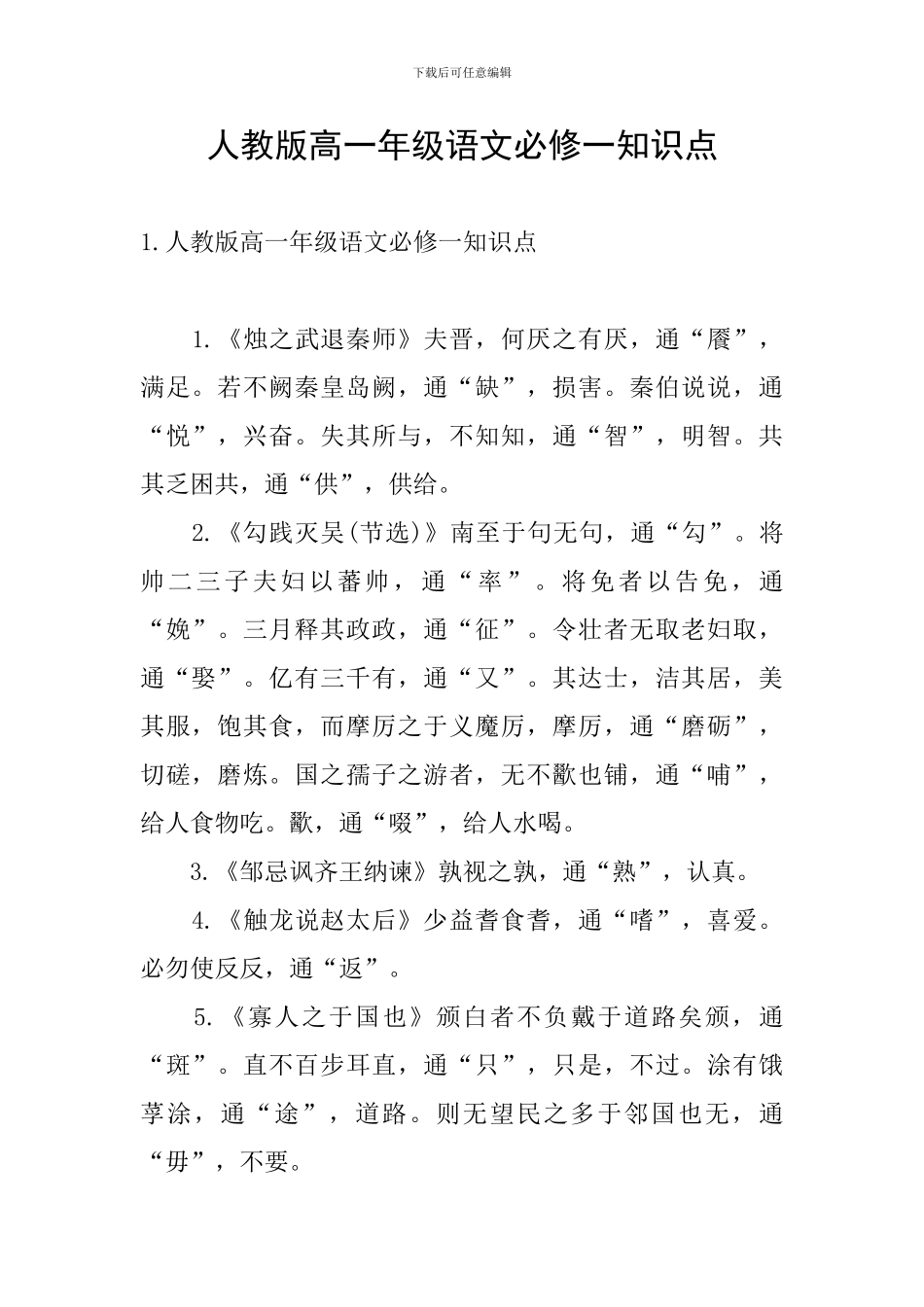 下载后可任意编辑

人教版高一年级语文必修一知识点

1.人教版高一年级语文必修一知识点

1.《烛之武退秦师》夫晋，何厌之有厌，通“餍”，满足。若不阙秦皇岛阙，通“缺”，损害。秦伯说说，通“悦”，兴奋。失其所与，不知知，通“智”，明智。共其乏困共，通“供”，供给。

2.《勾践灭吴(节选)》南至于句无句，通“勾”。将帅二三子夫妇以蕃帅，通“率”。将免者以告免，通“娩”。三月释其政政，通“征”。令壮者无取老妇取，通“娶”。亿有三千有，通“又”。其达士，洁其居，美其服，饱其食，而摩厉之于义魔厉，摩厉，通“磨砺”，切磋，磨炼。国之孺子之游者，无不歠也铺，通“哺”，给人食物吃。歠，通“啜”，给人水喝。

3.《邹忌讽齐王纳谏》孰视之孰，通“熟”，认真。

4.《触龙说赵太后》少益耆食耆，通“嗜”，喜爱。必勿使反反，通“返”。

5.《寡人之于国也》颁白者不负戴于道路矣颁，通“斑”。直不百步耳直，通“只”，只是，不过。涂有饿莩涂，通“途”，道路。则无望民之多于邻国也无，通“毋”，不要。